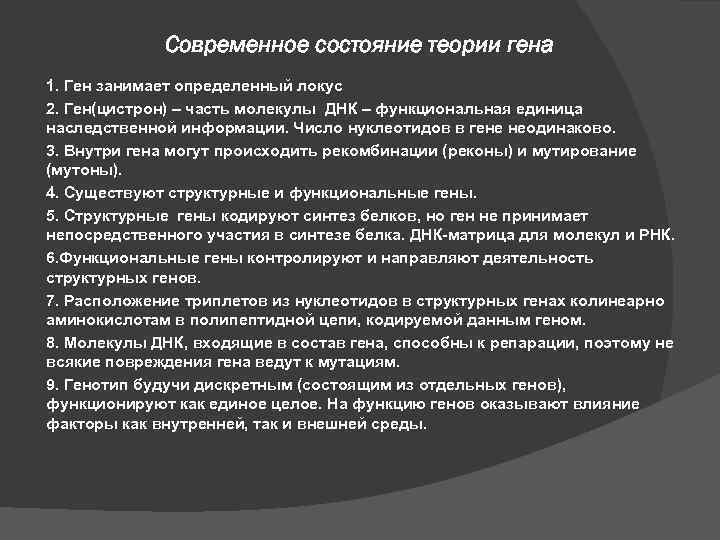 Современное состояние теории гена

1. Ген занимает определенный локус

2. Ген(цистрон) – часть молекулы ДНК – функциональная единица наследственной информации. Число нуклеотидов в гене неодинаково.

3. Внутри гена могут происходить рекомбинации (реконы) и мутирование (мутоны).

4. Существуют структурные и функциональные гены.

5. Структурные гены кодируют синтез белков, но ген не принимает непосредственного участия в синтезе белка. ДНК-матрица для молекул и РНК.

6.Функциональные гены контролируют и направляют деятельность структурных генов.

7. Расположение триплетов из нуклеотидов в структурных генах колинеарно аминокислотам в полипептидной цепи, кодируемой данным геном.

8. Молекулы ДНК, входящие в состав гена, способны к репарации, поэтому не всякие повреждения гена ведут к мутациям.

9. Генотип будучи дискретным (состоящим из отдельных генов), функционируют как единое целое. На функцию генов оказывают влияние факторы как внутренней, так и внешней среды.